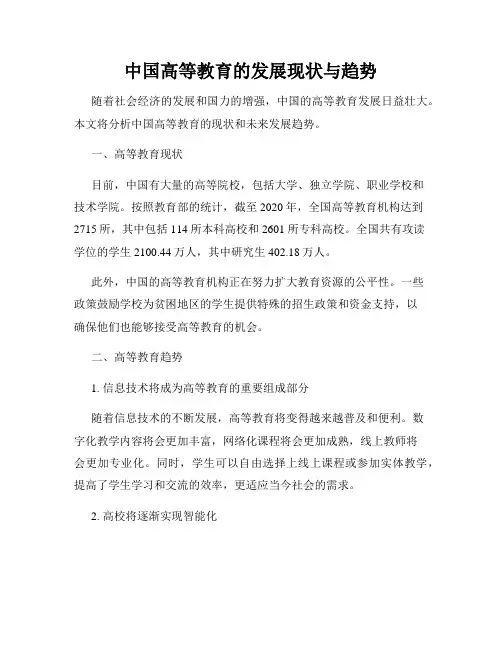 中国高等教育的发展现状与趋势

随着社会经济的发展和国力的增强，中国的高等教育发展日益壮大。本文将分析中国高等教育的现状和未来发展趋势。

一、高等教育现状

目前，中国有大量的高等院校，包括大学、独立学院、职业学校和技术学院。按照教育部的统计，截至2020年，全国高等教育机构达到2715所，其中包括114所本科高校和2601所专科高校。全国共有攻读学位的学生2100.44万人，其中研究生402.18万人。

此外，中国的高等教育机构正在努力扩大教育资源的公平性。一些政策鼓励学校为贫困地区的学生提供特殊的招生政策和资金支持，以确保他们也能够接受高等教育的机会。

二、高等教育趋势

1. 信息技术将成为高等教育的重要组成部分

随着信息技术的不断发展，高等教育将变得越来越普及和便利。数字化教学内容将会更加丰富，网络化课程将会更加成熟，线上教师将会更加专业化。同时，学生可以自由选择上线上课程或参加实体教学，提高了学生学习和交流的效率，更适应当今社会的需求。

2. 高校将逐渐实现智能化